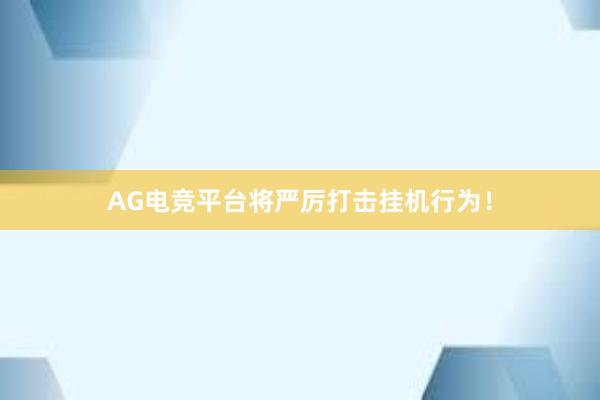 AG电竞平台将严厉打击挂机行为！